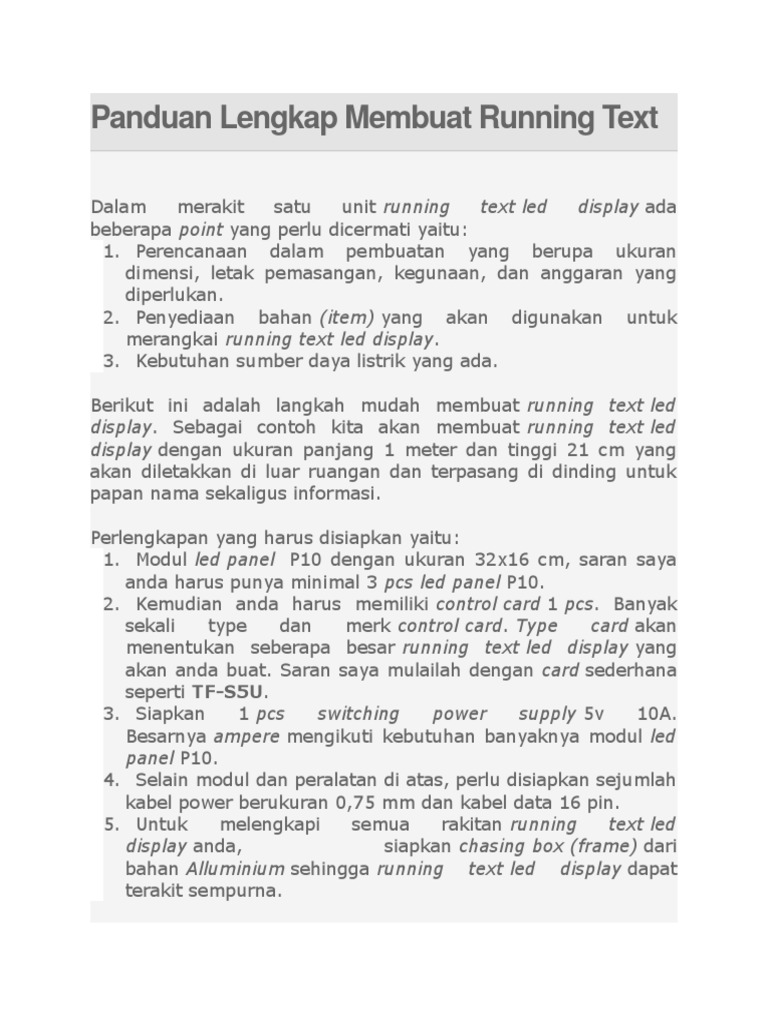 Panduan Lengkap Membuat Running Text

Dalam merakit satu unit running text led display ada beberapa point yang perlu dicermati yaitu:
1. Perencanaan dalam pembuatan yang berupa ukuran dimensi, letak pemasangan, kegunaan, dan anggaran yang diperlukan.
2. Penyediaan bahan (item) yang akan digunakan untuk merangkai running text led display.
3. Kebutuhan sumber daya listrik yang ada.

Berikut ini adalah langkah mudah membuat running text led display. Sebagai contoh kita akan membuat running text led display dengan ukuran panjang 1 meter dan tinggi 21 cm yang akan diletakkan di luar ruangan dan terpasang di dinding untuk papan nama sekaligus informasi.

Perlengkapan yang harus disiapkan yaitu:
1. Modul led panel P10 dengan ukuran 32x16 cm, saran saya anda harus punya minimal 3 pcs led panel P10.
2. Kemudian anda harus memiliki control card 1 pcs. Banyak sekali type dan merk control card. Type card akan menentukan seberapa besar running text led display yang akan anda buat. Saran saya mulailah dengan card sederhana seperti TF-S5U.
3. Siapkan 1 pcs switching power supply 5v 10A. Besarnya ampere mengikuti kebutuhan banyaknya modul led panel P10.
4. Selain modul dan peralatan di atas, perlu disiapkan sejumlah kabel power berukuran 0,75 mm dan kabel data 16 pin.
5. Untuk melengkapi semua rakitan running text led display anda, siapkan chasing box (frame) dari bahan Alluminium sehingga running text led display dapat terakit sempurna.